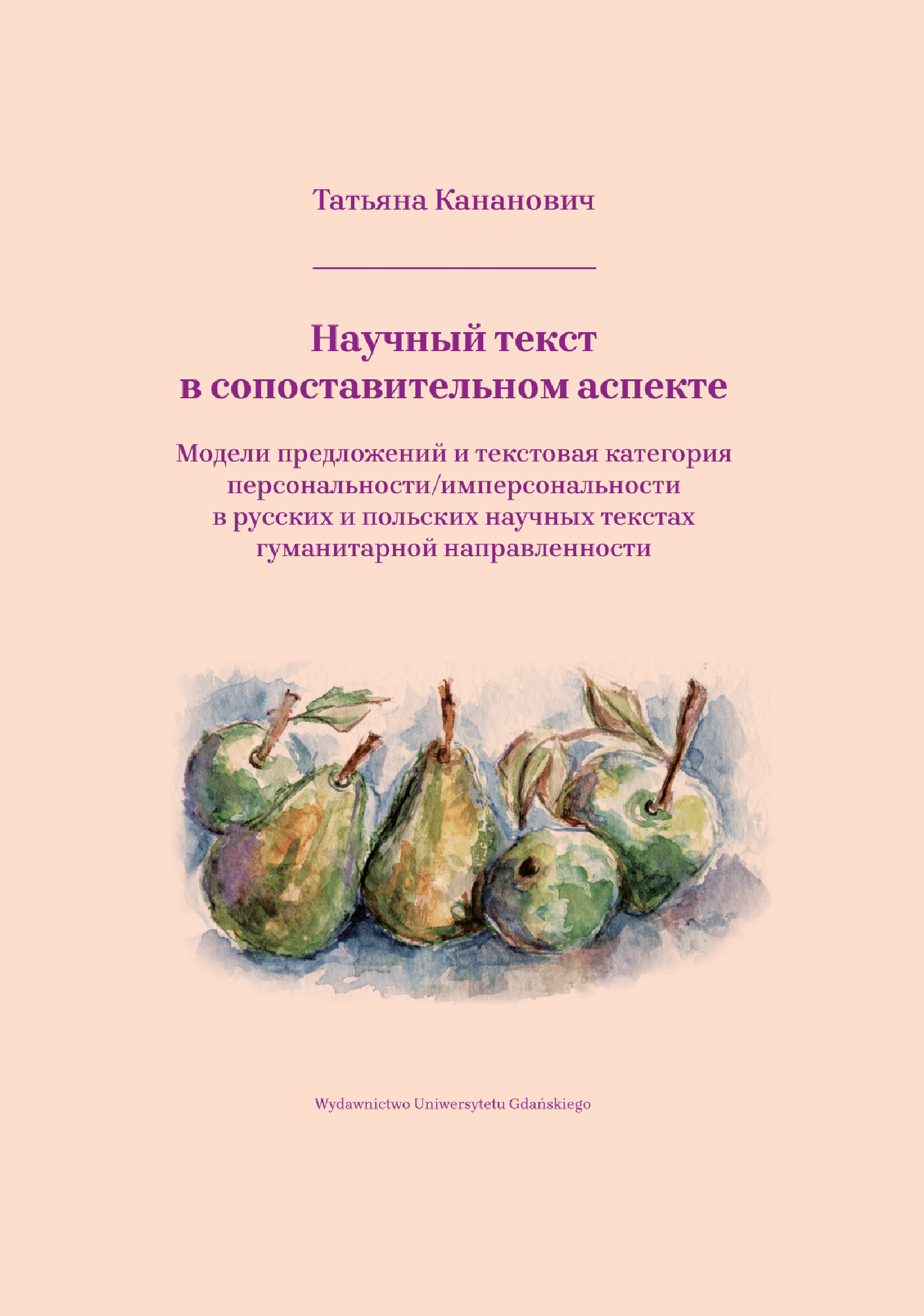 Татьяна Кананович

Научный текст в сопоставительном аспекте

Модели предложений и текстовая категория персональности/имперсональности в русских и польских научных текстах гуманитарной направленности

Wydawnictwo Uniwersytetu Gdańskiego